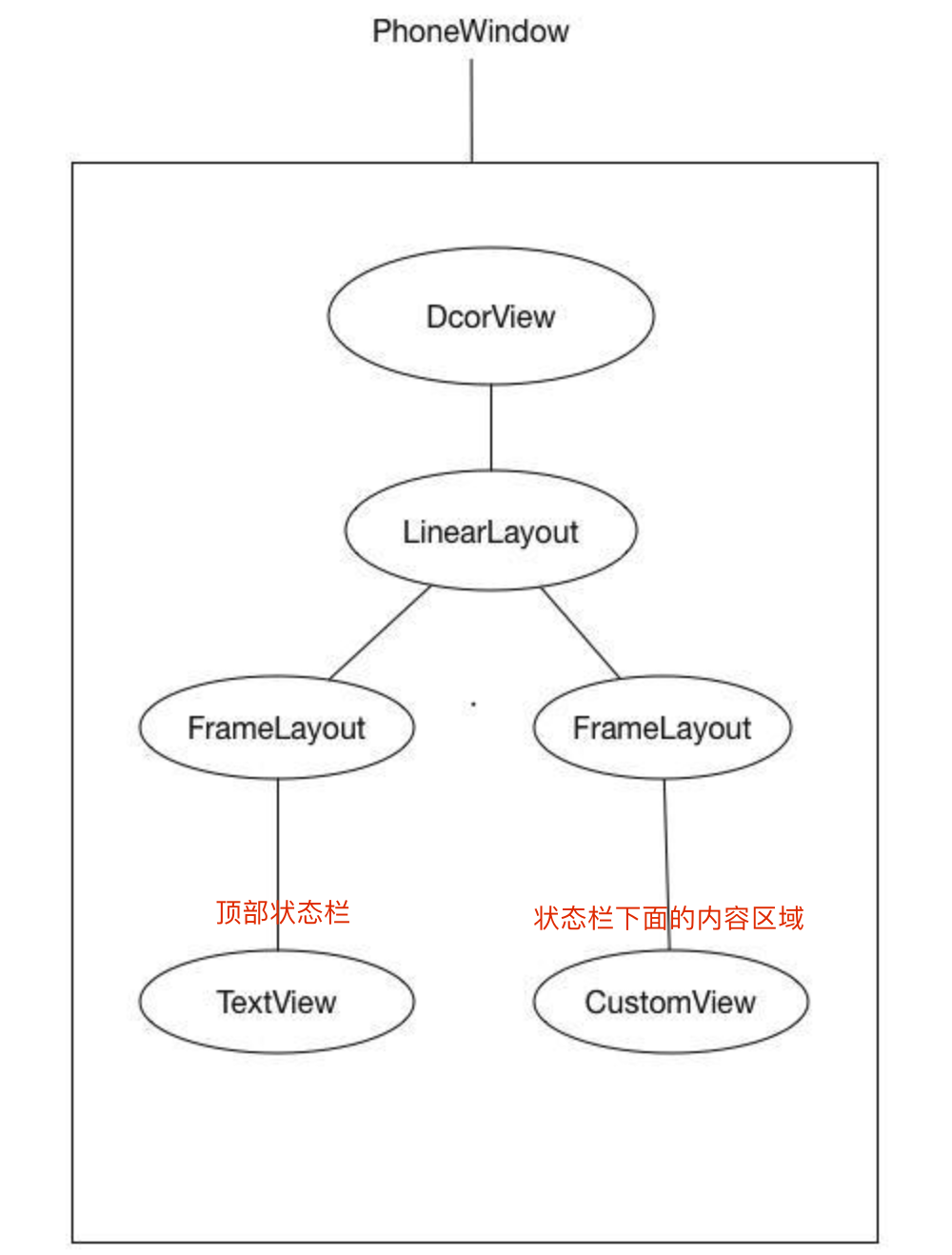 PhoneWindow

DcorView

LinearLayout

FrameLayout

FrameLayout

顶部状态栏

状态栏下面的内容区域

TextView

CustomView